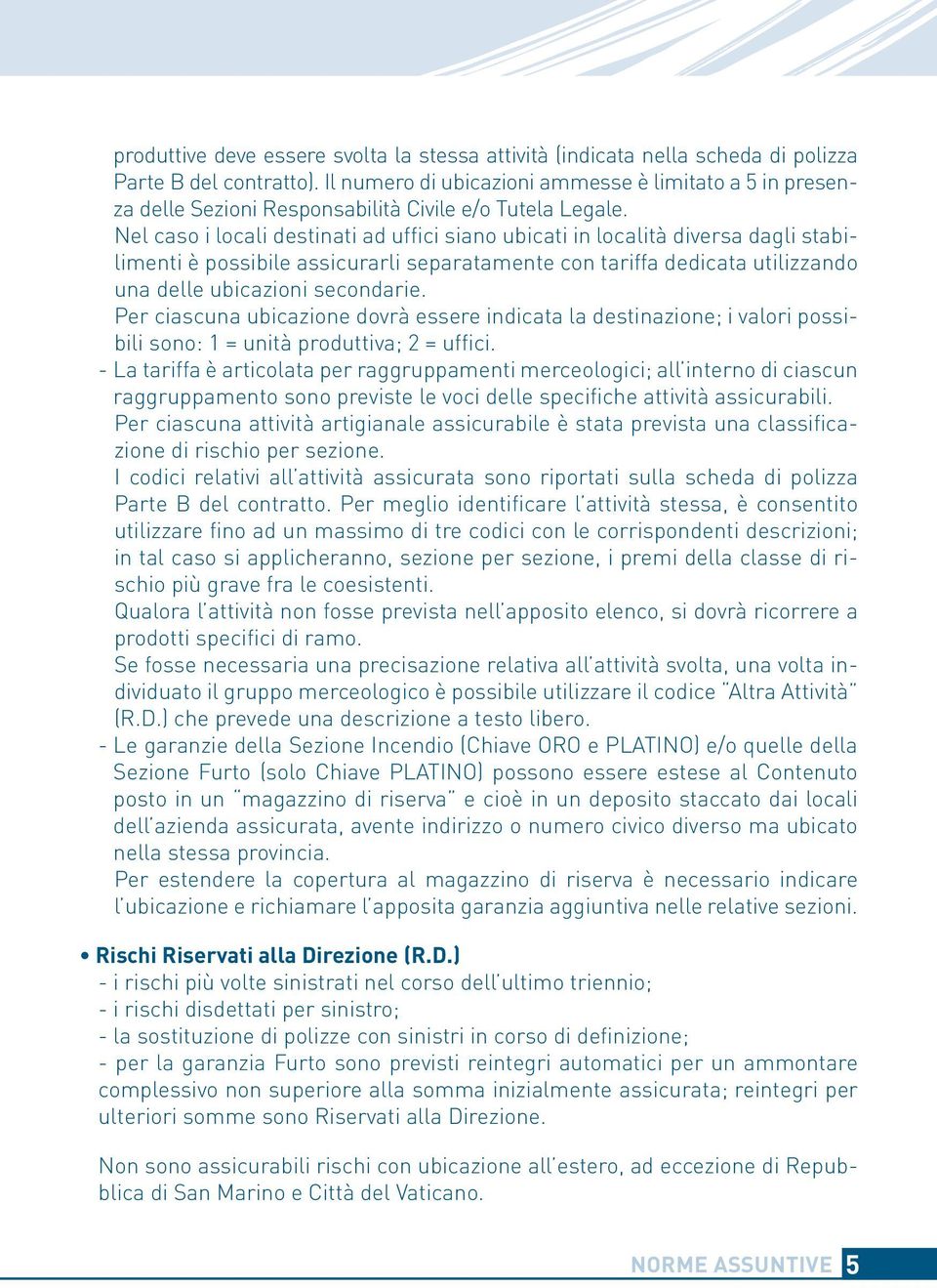 produttive deve essere svolta la stessa attività (indicata nella scheda di polizza Parte B del contratto). Il numero di ubicazioni ammesse è limitato a 5 in presenza delle Sezioni Responsabilità Civile e/o Tutela Legale.
Nel caso i locali destinati ad uffici siano ubicati in località diversa dagli stabilimenti è possibile assicurarli separatamente con tariffa dedicata utilizzando una delle ubicazioni secondarie.
Per ciascuna ubicazione dovrà essere indicata la destinazione; i valori possibili sono: 1 = unità produttiva; 2 = uffici.
- La tariffa è articolata per raggruppamenti merceologici; all'interno di ciascun raggruppamento sono previste le voci delle specifiche attività assicurabili.
Per ciascuna attività artigianale assicurabile è stata prevista una classificazione di rischio per sezione.
I codici relativi all'attività assicurata sono riportati sulla scheda di polizza Parte B del contratto. Per meglio identificare l'attività stessa, è consentito utilizzare fino ad un massimo di tre codici con le corrispondenti descrizioni; in tal caso si applicheranno, sezione per sezione, i premi della classe di rischio più grave fra le coesistenti.
Qualora l'attività non fosse prevista nell'apposito elenco, si dovrà ricorrere a prodotti specifici di ramo.
Se fosse necessaria una precisazione relativa all'attività svolta, una volta individuato il gruppo merceologico è possibile utilizzare il codice "Altra Attività" (R.D.) che prevede una descrizione a testo libero.
- Le garanzie della Sezione Incendio (Chiave ORO e PLATINO) e/o quelle della Sezione Furto (solo Chiave PLATINO) possono essere estese al Contenuto posto in un "magazzino di riserva" e cioè in un deposito staccato dai locali dell'azienda assicurata, avente indirizzo o numero civico diverso ma ubicato nella stessa provincia.
Per estendere la copertura al magazzino di riserva è necessario indicare l'ubicazione e richiamare l'apposita garanzia aggiuntiva nelle relative sezioni.

• Rischi Riservati alla Direzione (R.D.)
- i rischi più volte sinistrati nel corso dell'ultimo triennio;
- i rischi disdettati per sinistro;
- la sostituzione di polizze con sinistri in corso di definizione;
- per la garanzia Furto sono previsti reintegri automatici per un ammontare complessivo non superiore alla somma inizialmente assicurata; reintegri per ulteriori somme sono Riservati alla Direzione.

Non sono assicurabili rischi con ubicazione all'estero, ad eccezione di Repubblica di San Marino e Città del Vaticano.

NORME ASSUNTIVE 5